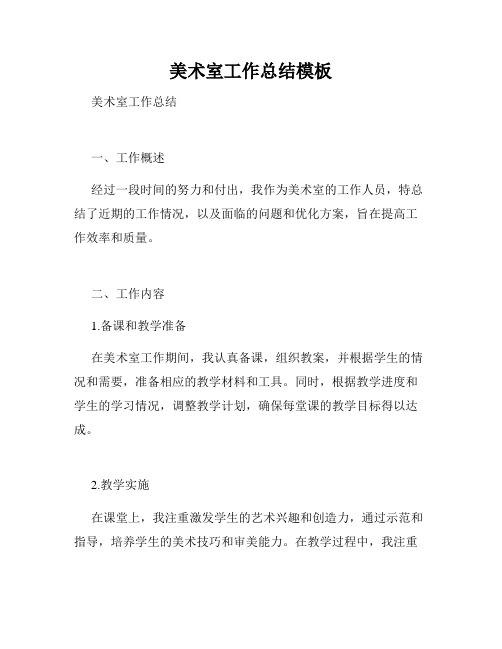 美术室工作总结模板

美术室工作总结

一、工作概述

经过一段时间的努力和付出，我作为美术室的工作人员，特总结了近期的工作情况，以及面临的问题和优化方案，旨在提高工作效率和质量。

二、工作内容

1.备课和教学准备

在美术室工作期间，我认真备课，组织教案，并根据学生的情况和需要，准备相应的教学材料和工具。同时，根据教学进度和学生的学习情况，调整教学计划，确保每堂课的教学目标得以达成。

2.教学实施

在课堂上，我注重激发学生的艺术兴趣和创造力，通过示范和指导，培养学生的美术技巧和审美能力。在教学过程中，我注重